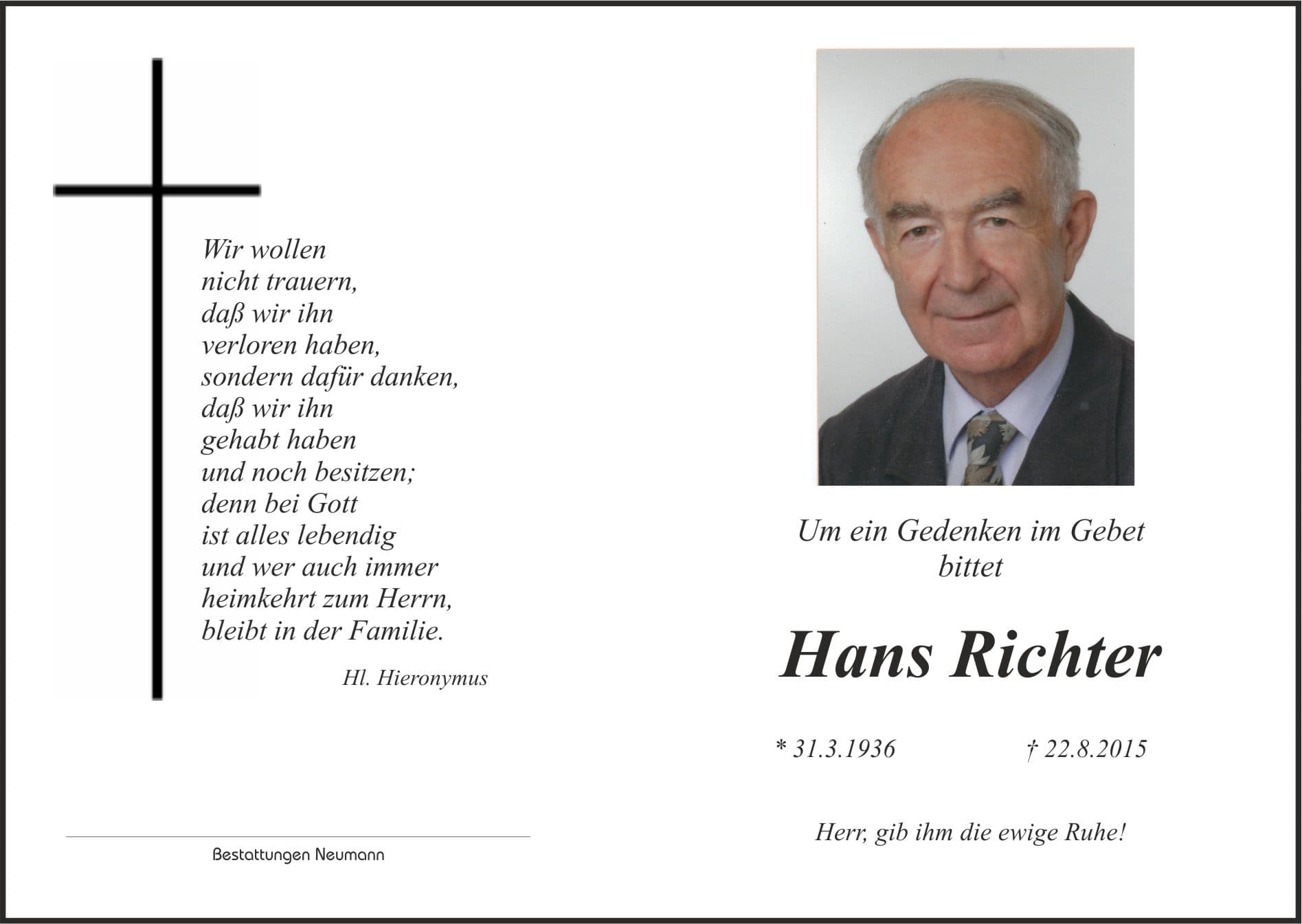 Wir wollen
nicht trauern,
daß wir ihn
verloren haben,
sondern dafür danken,
daß wir ihn
gehabt haben
und noch besitzen;
denn bei Gott
ist alles lebendig
und wer auch immer
heimkehrt zum Herrn,
bleibt in der Familie.

Hl. Hieronymus

Bestattungen Neumann

Um ein Gedenken im Gebet
bittet

Hans Richter

* 31.3.1936 † 22.8.2015

Herr, gib ihm die ewige Ruhe!